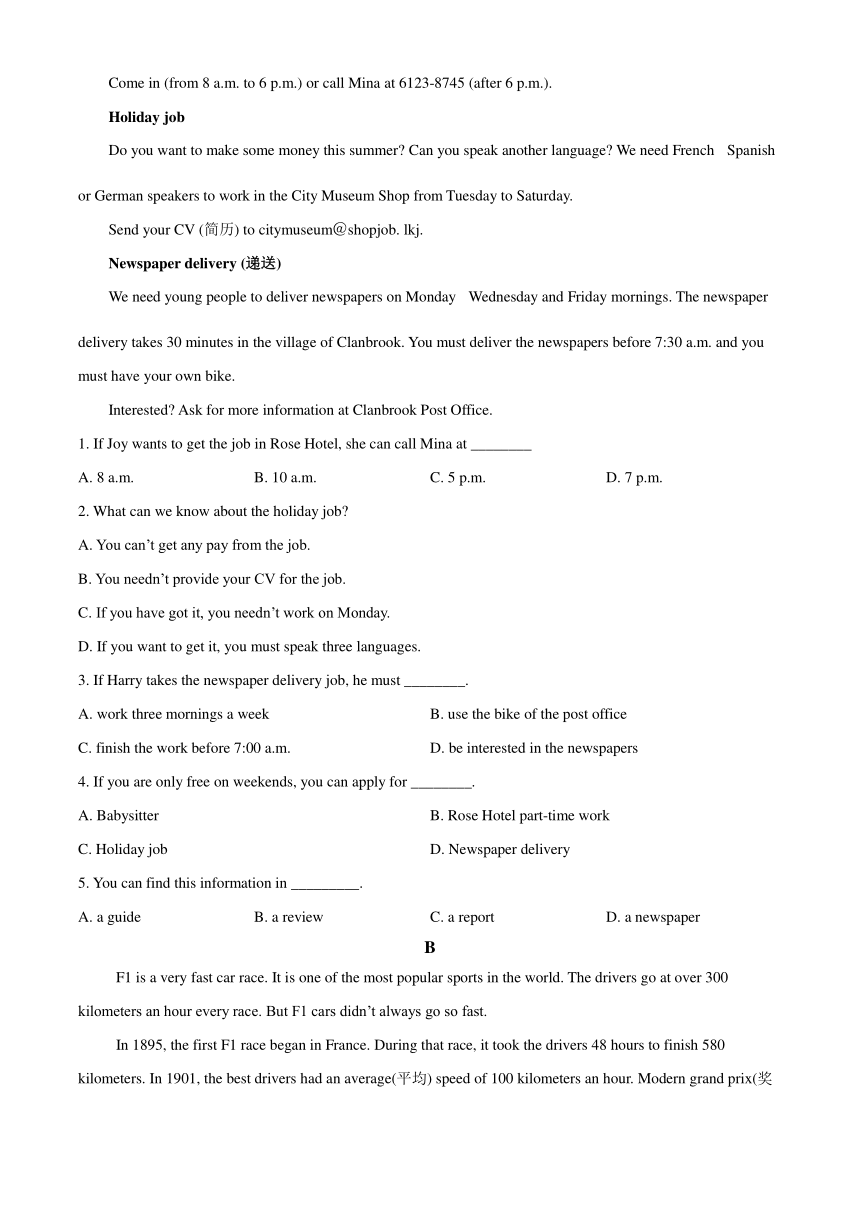 Come in (from 8 a.m. to 6 p.m.) or call Mina at 6123-8745 (after 6 p.m.).

Holiday job

Do you want to make some money this summer? Can you speak another language? We need French Spanish or German speakers to work in the City Museum Shop from Tuesday to Saturday.

Send your CV (简历) to citymuseum@shopjob. lkj.

Newspaper delivery (递送)

We need young people to deliver newspapers on Monday Wednesday and Friday mornings. The newspaper delivery takes 30 minutes in the village of Clanbrook. You must deliver the newspapers before 7:30 a.m. and you must have your own bike.

Interested? Ask for more information at Clanbrook Post Office.

1. If Joy wants to get the job in Rose Hotel, she can call Mina at ________

A. 8 a.m.
B. 10 a.m.
C. 5 p.m.
D. 7 p.m.

2. What can we know about the holiday job?

A. You can't get any pay from the job.

B. You needn't provide your CV for the job.

C. If you have got it, you needn't work on Monday.

D. If you want to get it, you must speak three languages.

3. If Harry takes the newspaper delivery job, he must ________.

A. work three mornings a week
B. use the bike of the post office
C. finish the work before 7:00 a.m.
D. be interested in the newspapers

4. If you are only free on weekends, you can apply for ________.

A. Babysitter
B. Rose Hotel part-time work
C. Holiday job
D. Newspaper delivery

5. You can find this information in _________.

A. a guide
B. a review
C. a report
D. a newspaper

B

F1 is a very fast car race. It is one of the most popular sports in the world. The drivers go at over 300 kilometers an hour every race. But F1 cars didn't always go so fast.

In 1895, the first F1 race began in France. During that race, it took the drivers 48 hours to finish 580 kilometers. In 1901, the best drivers had an average(平均) speed of 100 kilometers an hour. Modern grand prix(奖